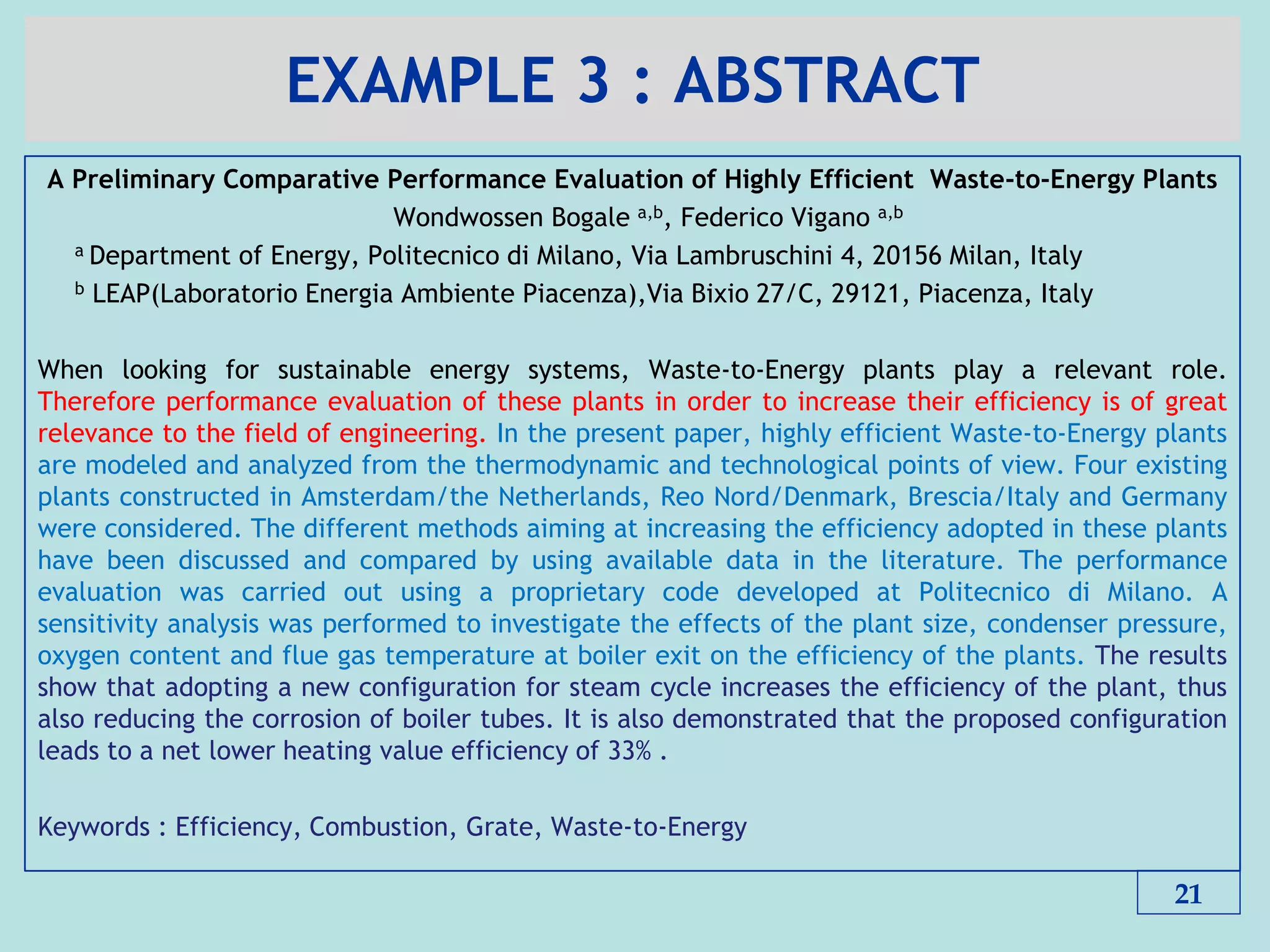 EXAMPLE 3 : ABSTRACT

A Preliminary Comparative Performance Evaluation of Highly Efficient Waste-to-Energy Plants

Wondwossen Bogale $^{a,b}$, Federico Vigano $^{a,b}$

$^{a}$ Department of Energy, Politecnico di Milano, Via Lambruschini 4, 20156 Milan, Italy

$^{b}$ LEAP(Laboratorio Energia Ambiente Piacenza),Via Bixio 27/C, 29121, Piacenza, Italy

When looking for sustainable energy systems, Waste-to-Energy plants play a relevant role. Therefore performance evaluation of these plants in order to increase their efficiency is of great relevance to the field of engineering. In the present paper, highly efficient Waste-to-Energy plants are modeled and analyzed from the thermodynamic and technological points of view. Four existing plants constructed in Amsterdam/the Netherlands, Reo Nord/Denmark, Brescia/Italy and Germany were considered. The different methods aiming at increasing the efficiency adopted in these plants have been discussed and compared by using available data in the literature. The performance evaluation was carried out using a proprietary code developed at Politecnico di Milano. A sensitivity analysis was performed to investigate the effects of the plant size, condenser pressure, oxygen content and flue gas temperature at boiler exit on the efficiency of the plants. The results show that adopting a new configuration for steam cycle increases the efficiency of the plant, thus also reducing the corrosion of boiler tubes. It is also demonstrated that the proposed configuration leads to a net lower heating value efficiency of 33% .

Keywords : Efficiency, Combustion, Grate, Waste-to-Energy

21